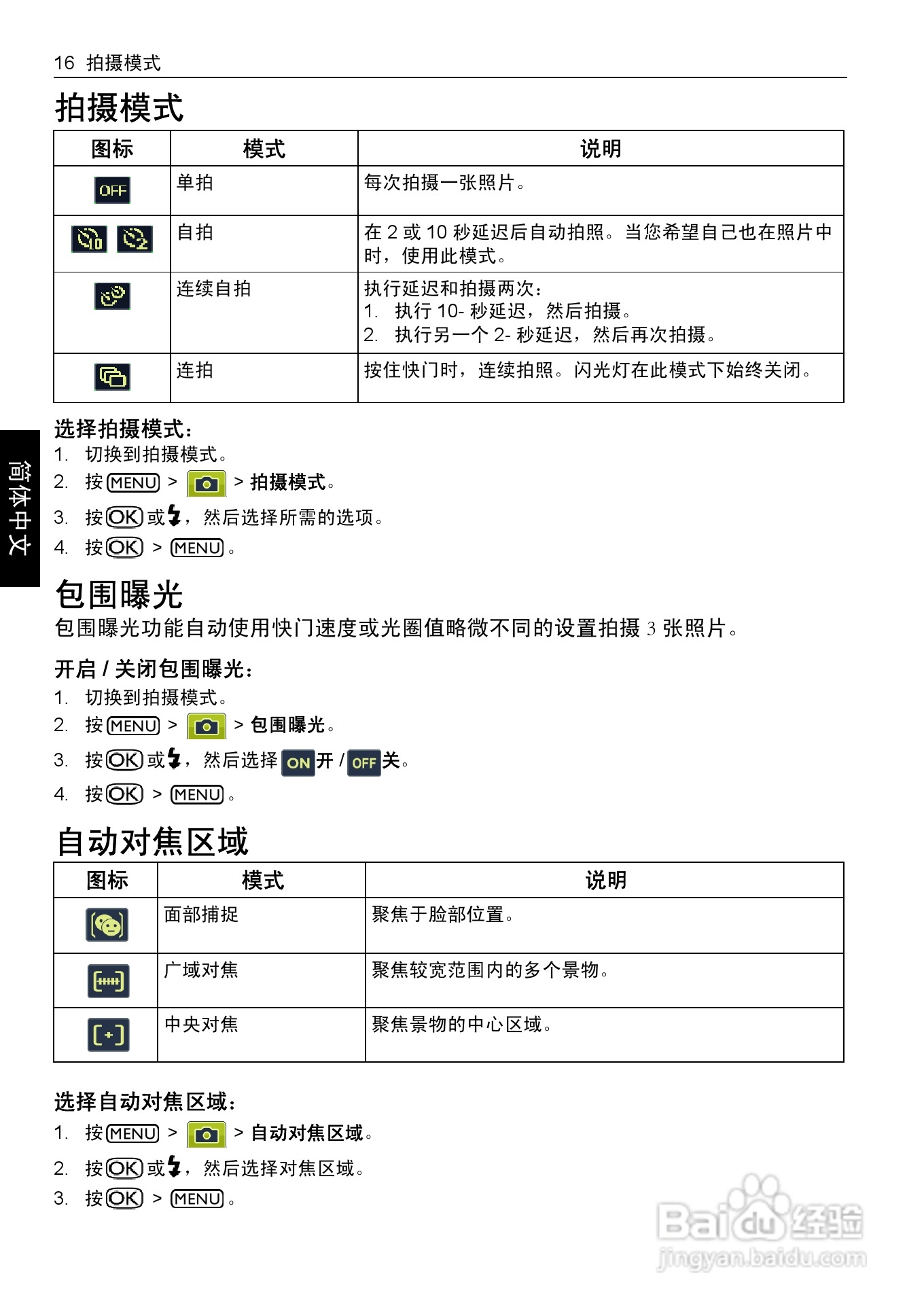 16 拍摄模式

拍摄模式

| 图标 | 模式 | 说明 |
|---|---|---|
| OFF | 单拍 | 每次拍摄一张照片。 |
|  | 自拍 | 在 2 或 10 秒延迟后自动拍照。当您希望自己也在照片中时，使用此模式。 |
|  | 连续自拍 | 执行延迟和拍摄两次：<br>1. 执行 10- 秒延迟，然后拍摄。<br>2. 执行另一个 2- 秒延迟，然后再次拍摄。 |
|  | 连拍 | 按住快门时，连续拍照。闪光灯在此模式下始终关闭。 |

选择拍摄模式：
1. 切换到拍摄模式。
2. 按 MENU > > 拍摄模式。
3. 按 OK 或 ，然后选择所需的选项。
4. 按 OK > MENU 。

简体中文

包围曝光
包围曝光功能自动使用快门速度或光圈值略微不同的设置拍摄 3 张照片。

开启 / 关闭包围曝光：
1. 切换到拍摄模式。
2. 按 MENU > > 包围曝光。
3. 按 OK 或 ，然后选择 ON 开 / OFF 关。
4. 按 OK > MENU 。

自动对焦区域

| 图标 | 模式 | 说明 |
|---|---|---|
|  | 面部捕捉 | 聚焦于脸部位置。 |
|  | 广域对焦 | 聚焦较宽范围内的多个景物。 |
|  | 中央对焦 | 聚焦景物的中心区域。 |

选择自动对焦区域：
1. 按 MENU > > 自动对焦区域。
2. 按 OK 或 ，然后选择对焦区域。
3. 按 OK > MENU 。

Baidu 经验
jingyan.baidu.com